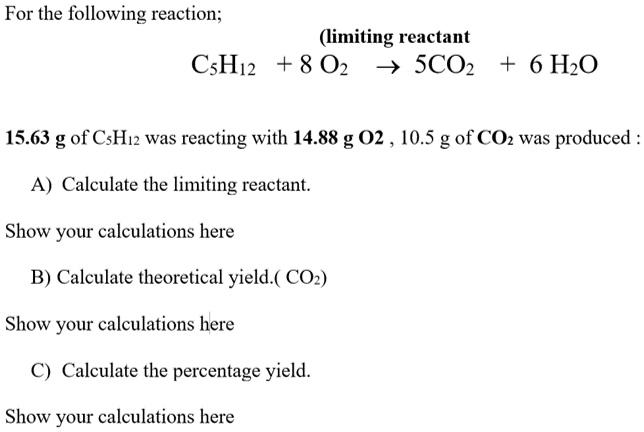 For the following reaction;

(limiting reactant

$C_5H_{12} + 8\ O_2 \rightarrow 5CO_2 + 6\ H_2O$

15.63 g of $C_5H_{12}$ was reacting with 14.88 g O2 , 10.5 g of $CO_2$ was produced :

A) Calculate the limiting reactant.

Show your calculations here

B) Calculate theoretical yield.( $CO_2$)

Show your calculations here

C) Calculate the percentage yield.

Show your calculations here